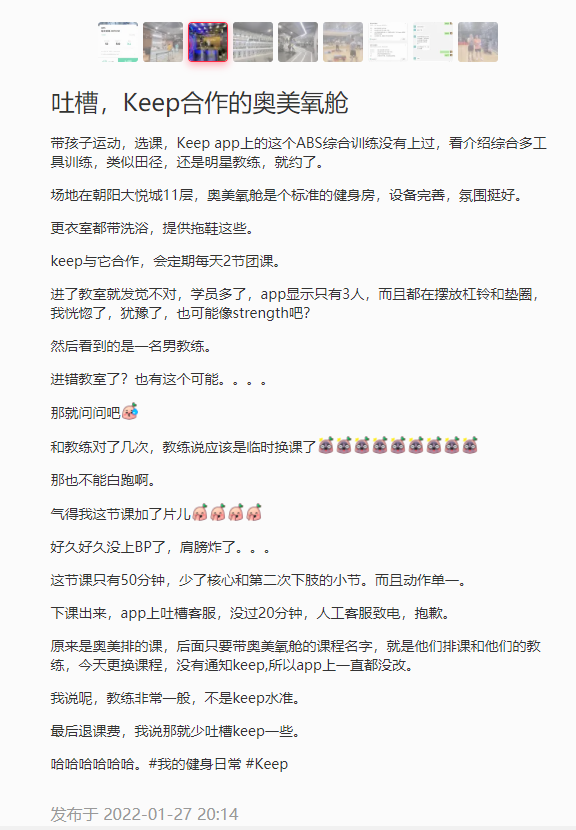 吐槽，Keep合作的奥美氧舱

带孩子运动，选课，Keep app上的这个ABS综合训练没有上过，看介绍综合多工具训练，类似田径，还是明星教练，就约了。

场地在朝阳大悦城11层，奥美氧舱是个标准的健身房，设备完善，氛围挺好。

更衣室都带洗浴，提供拖鞋这些。

keep与它合作，会定期每天2节团课。

进了教室就发觉不对，学员多了，app显示只有3人，而且都在摆放杠铃和垫圈，我恍惚了，犹豫了，也可能像strength吧？

然后看到的是一名男教练。

进错教室了？也有这个可能。。。。

那就问问吧

和教练对了几次，教练说应该是临时换课了

那也不能白跑啊。

气得我这节课加了片儿

好久好久没上BP了，肩膀炸了。。。

这节课只有50分钟，少了核心和第二次下肢的小节。而且动作单一。

下课出来，app上吐槽客服，没过20分钟，人工客服致电，抱歉。

原来是奥美排的课，后面只要带奥美氧舱的课程名字，就是他们排课和他们的教练，今天更换课程，没有通知keep,所以app上一直都没改。

我说呢，教练非常一般，不是keep水准。

最后退课费，我说那就少吐槽keep一些。

哈哈哈哈哈哈。#我的健身日常 #Keep

发布于 2022-01-27 20:14